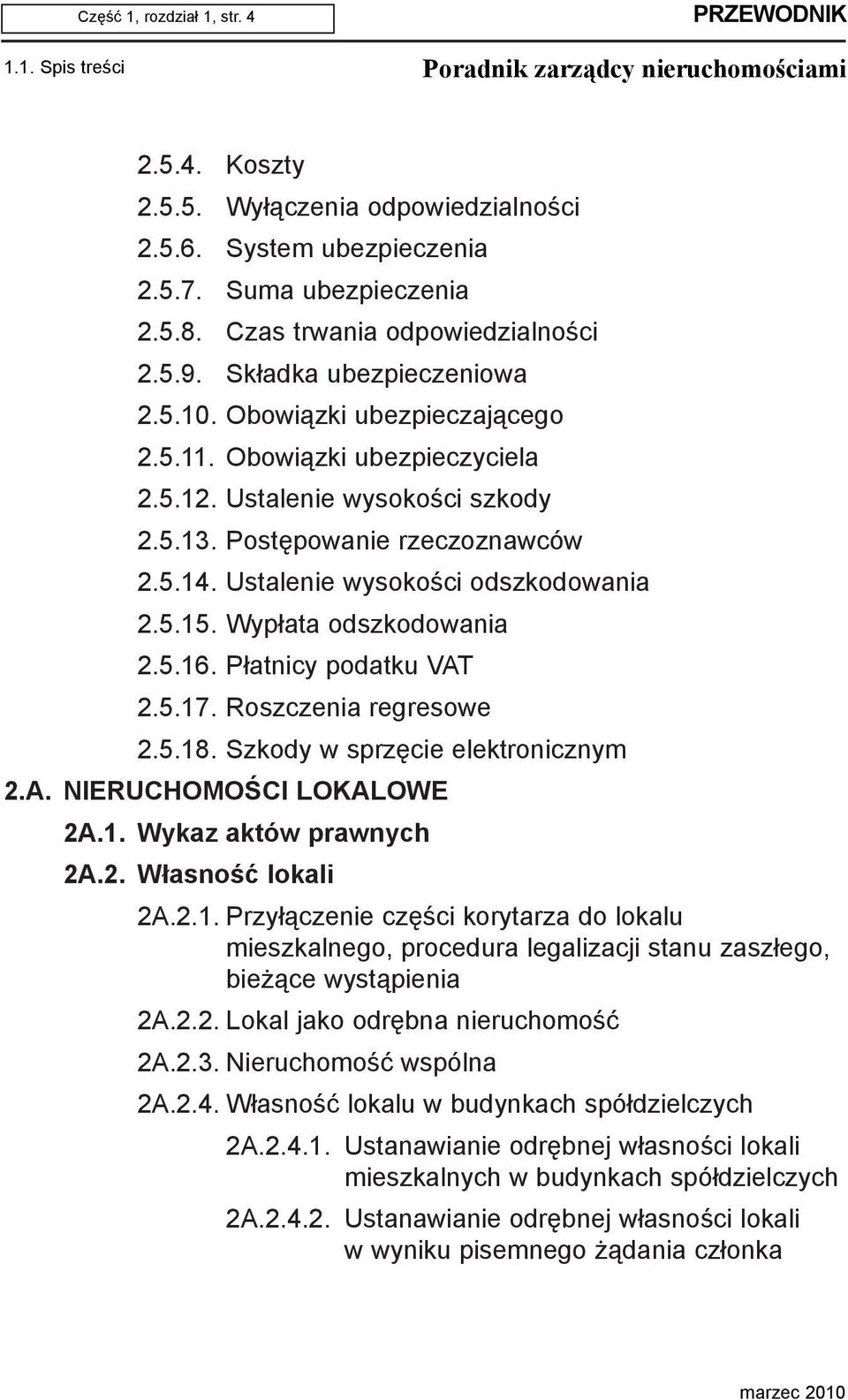 Część 1, rozdział 1, str. 4

PRZEWODNIK

1.1. Spis treści

Poradnik zarządcy nieruchomościami

2.5.4. Koszty
2.5.5. Wyłączenia odpowiedzialności
2.5.6. System ubezpieczenia
2.5.7. Suma ubezpieczenia
2.5.8. Czas trwania odpowiedzialności
2.5.9. Składka ubezpieczeniowa
2.5.10. Obowiązki ubezpieczającego
2.5.11. Obowiązki ubezpieczyciela
2.5.12. Ustalenie wysokości szkody
2.5.13. Postępowanie rzeczoznawców
2.5.14. Ustalenie wysokości odszkodowania
2.5.15. Wypłata odszkodowania
2.5.16. Płatnicy podatku VAT
2.5.17. Roszczenia regresowe
2.5.18. Szkody w sprzęcie elektronicznym
2.A. NIERUCHOMOŚCI LOKALOWE
2A.1. Wykaz aktów prawnych
2A.2. Własność lokali
2A.2.1. Przyłączenie części korytarza do lokalu mieszkalnego, procedura legalizacji stanu zaszłego, bieżące wystąpienia
2A.2.2. Lokal jako odrębna nieruchomość
2A.2.3. Nieruchomość wspólna
2A.2.4. Własność lokalu w budynkach spółdzielczych
2A.2.4.1. Ustanawianie odrębnej własności lokali mieszkalnych w budynkach spółdzielczych
2A.2.4.2. Ustanawianie odrębnej własności lokali w wyniku pisemnego żądania członka

marzec 2010